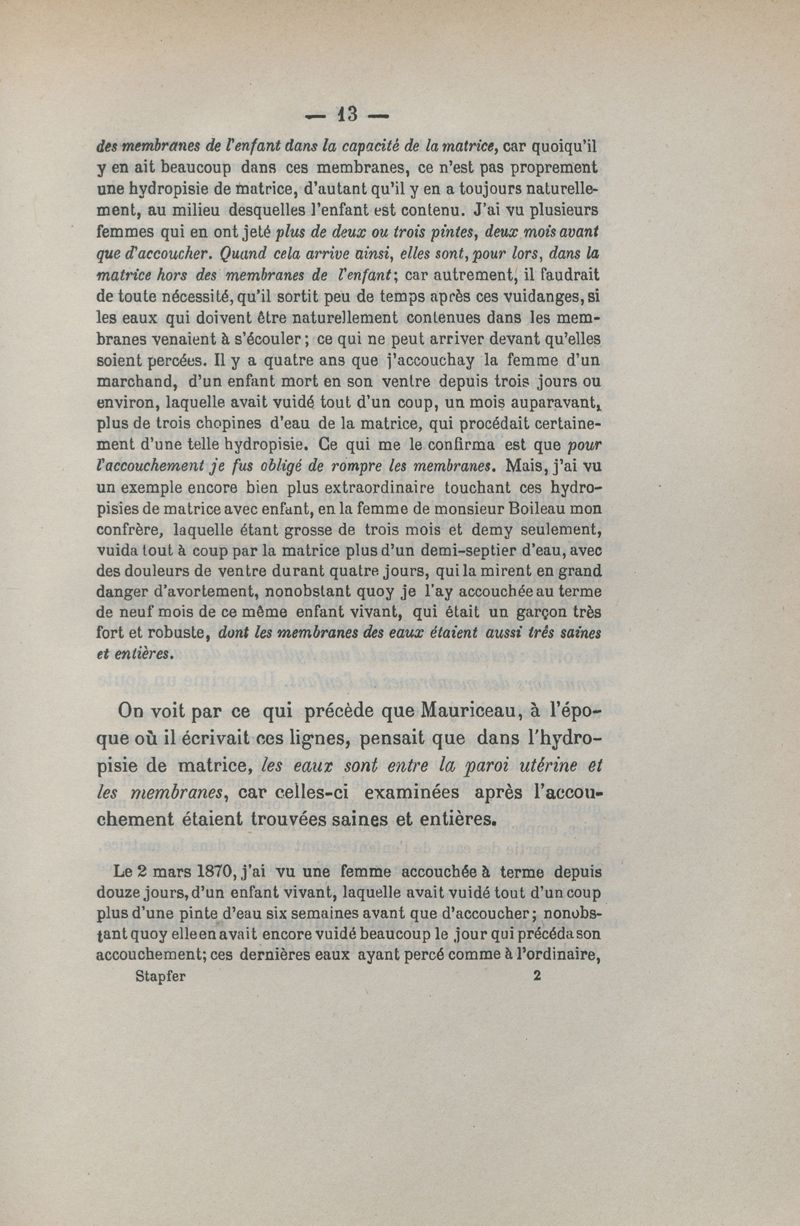 — 13 —

des membranes de l'enfant dans la capacité de la matrice, car quoiqu'il y en ait beaucoup dans ces membranes, ce n'est pas proprement une hydropisie de matrice, d'autant qu'il y en a toujours naturellement, au milieu desquelles l'enfant est contenu. J'ai vu plusieurs femmes qui en ont jeté plus de deux ou trois pintes, deux mois avant que d'accoucher. Quand cela arrive ainsi, elles sont, pour lors, dans la matrice hors des membranes de l'enfant; car autrement, il faudrait de toute nécessité, qu'il sortit peu de temps après ces vuidanges, si les eaux qui doivent être naturellement contenues dans les membranes venaient à s'écouler; ce qui ne peut arriver devant qu'elles soient percées. Il y a quatre ans que j'accouchay la femme d'un marchand, d'un enfant mort en son ventre depuis trois jours ou environ, laquelle avait vuidé tout d'un coup, un mois auparavant, plus de trois chopines d'eau de la matrice, qui procédait certainement d'une telle hydropisie. Ce qui me le confirma est que pour l'accouchement je fus obligé de rompre les membranes. Mais, j'ai vu un exemple encore bien plus extraordinaire touchant ces hydropisies de matrice avec enfant, en la femme de monsieur Boileau mon confrère, laquelle étant grosse de trois mois et demy seulement, vuida tout à coup par la matrice plus d'un demi-septier d'eau, avec des douleurs de ventre durant quatre jours, qui la mirent en grand danger d'avortement, nonobstant quoy je l'ay accouchée au terme de neuf mois de ce même enfant vivant, qui était un garçon très fort et robuste, dont les membranes des eaux étaient aussi très saines et entières.

On voit par ce qui précède que Mauriceau, à l'époque où il écrivait ces lignes, pensait que dans l'hydropisie de matrice, les eaux sont entre la paroi utérine et les membranes, car celles-ci examinées après l'accouchement étaient trouvées saines et entières.

Le 2 mars 1870, j'ai vu une femme accouchée à terme depuis douze jours, d'un enfant vivant, laquelle avait vuidé tout d'un coup plus d'une pinte d'eau six semaines avant que d'accoucher; nonobstant quoy elle en avait encore vuidé beaucoup le jour qui précéda son accouchement; ces dernières eaux ayant percé comme à l'ordinaire,

Stapfer 2